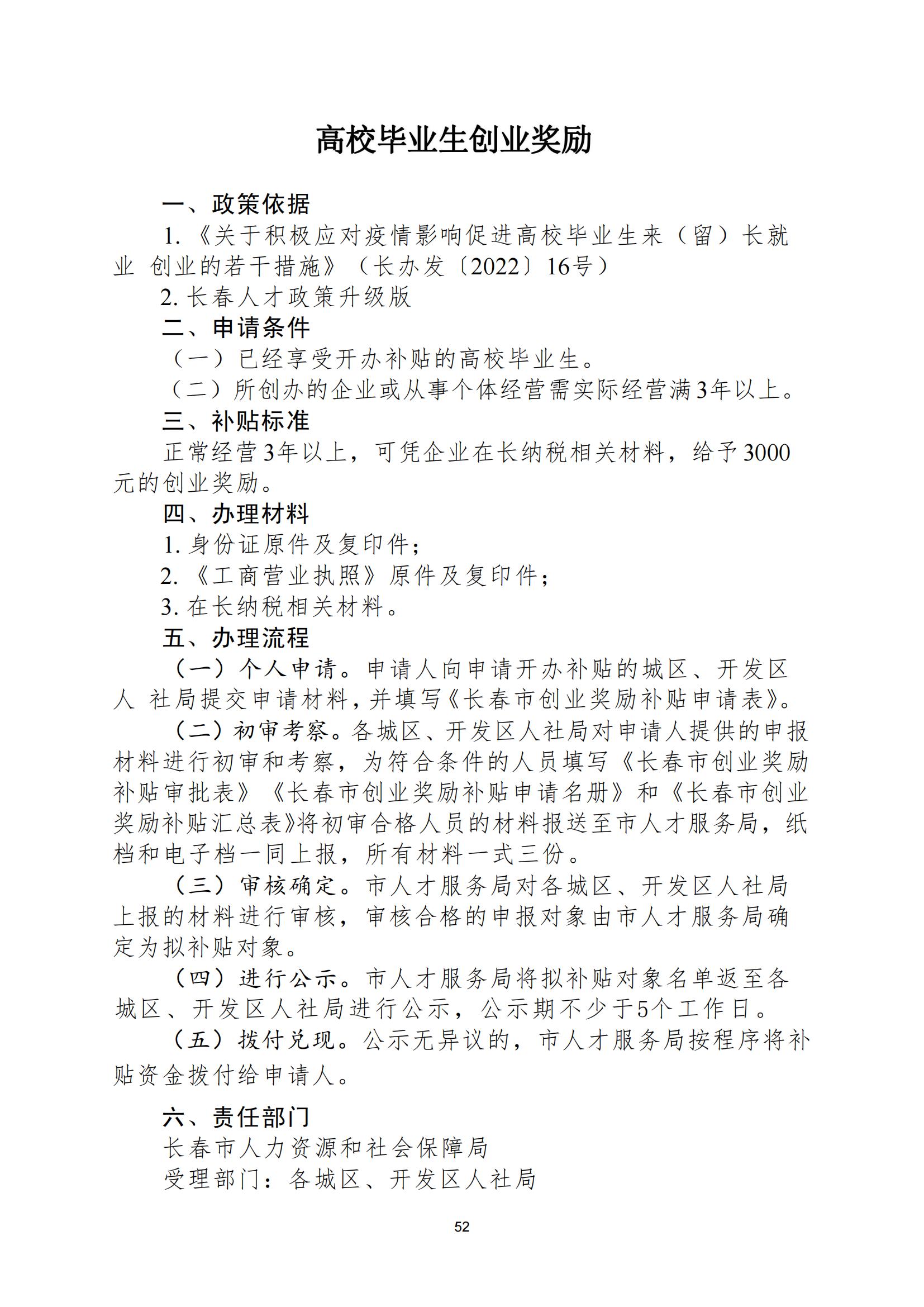 高校毕业生创业奖励

一、政策依据

1.《关于积极应对疫情影响促进高校毕业生来（留）长就业 创业的若干措施》（长办发〔2022〕16号）

2. 长春人才政策升级版

二、申请条件

（一）已经享受开办补贴的高校毕业生。

（二）所创办的企业或从事个体经营需实际经营满3年以上。

三、补贴标准

正常经营3年以上，可凭企业在长纳税相关材料，给予3000元的创业奖励。

四、办理材料

1. 身份证原件及复印件；

2.《工商营业执照》原件及复印件；

3. 在长纳税相关材料。

五、办理流程

（一）个人申请。申请人向申请开办补贴的城区、开发区人 社局提交申请材料，并填写《长春市创业奖励补贴申请表》。

（二）初审考察。各城区、开发区人社局对申请人提供的申报材料进行初审和考察，为符合条件的人员填写《长春市创业奖励补贴审批表》《长春市创业奖励补贴申请名册》和《长春市创业奖励补贴汇总表》将初审合格人员的材料报送至市人才服务局，纸档和电子档一同上报，所有材料一式三份。

（三）审核确定。市人才服务局对各城区、开发区人社局上报的材料进行审核，审核合格的申报对象由市人才服务局确定为拟补贴对象。

（四）进行公示。市人才服务局将拟补贴对象名单返至各城区、开发区人社局进行公示，公示期不少于5个工作日。

（五）拨付兑现。公示无异议的，市人才服务局按程序将补贴资金拨付给申请人。

六、责任部门

长春市人力资源和社会保障局

受理部门：各城区、开发区人社局

52